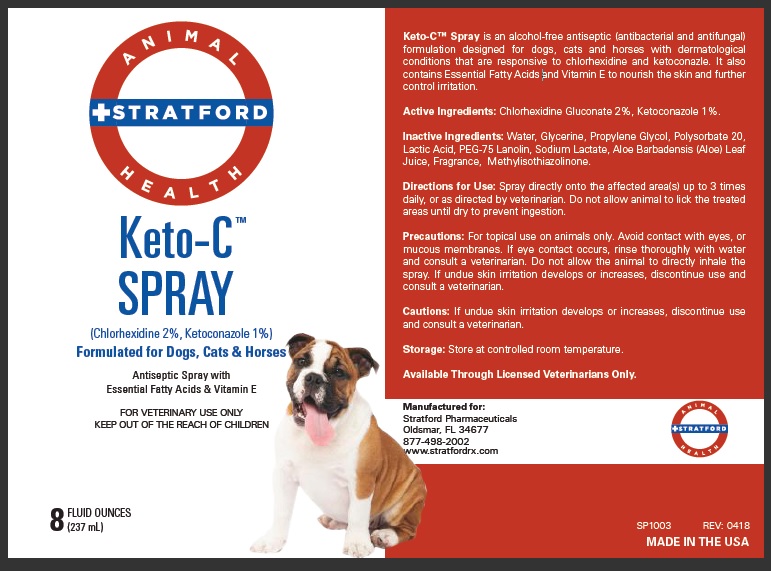 ANIMAL
STRATFORD
HEALTH

Keto-C™
SPRAY

(Chlorhexidine 2%, Ketoconazole 1%)
Formulated for Dogs, Cats & Horses

Antiseptic Spray with
Essential Fatty Acids & Vitamin E

FOR VETERINARY USE ONLY
KEEP OUT OF THE REACH OF CHILDREN

8 FLUID OUNCES
(237 mL)

Keto-C™ Spray is an alcohol-free antiseptic (antibacterial and antifungal) formulation designed for dogs, cats and horses with dermatological conditions that are responsive to chlorhexidine and ketoconazle. It also contains Essential Fatty Acids and Vitamin E to nourish the skin and further control irritation.

Active Ingredients: Chlorhexidine Gluconate 2%, Ketoconazole 1%.

Inactive Ingredients: Water, Glycerine, Propylene Glycol, Polysorbate 20, Lactic Acid, PEG-75 Lanolin, Sodium Lactate, Aloe Barbadensis (Aloe) Leaf Juice, Fragrance, Methylisothiazolinone.

Directions for Use: Spray directly onto the affected area(s) up to 3 times daily, or as directed by veterinarian. Do not allow animal to lick the treated areas until dry to prevent ingestion.

Precautions: For topical use on animals only. Avoid contact with eyes, or mucous membranes. If eye contact occurs, rinse thoroughly with water and consult a veterinarian. Do not allow the animal to directly inhale the spray. If undue skin irritation develops or increases, discontinue use and consult a veterinarian.

Cautions: If undue skin irritation develops or increases, discontinue use and consult a veterinarian.

Storage: Store at controlled room temperature.

Available Through Licensed Veterinarians Only.

Manufactured for:
Stratford Pharmaceuticals
Oldsmar, FL 34677
877-498-2002
www.stratfordrx.com

ANIMAL
STRATFORD
HEALTH

SP1003 REV: 0418
MADE IN THE USA